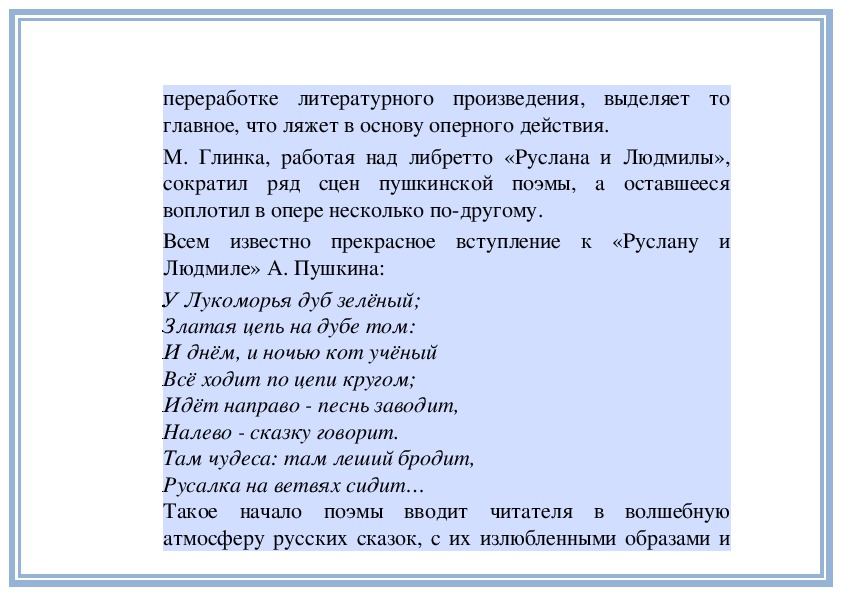 переработке литературного произведения, выделяет то главное, что ляжет в основу оперного действия.

М. Глинка, работая над либретто «Руслана и Людмилы», сократил ряд сцен пушкинской поэмы, а оставшееся воплотил в опере несколько по-другому.

Всем известно прекрасное вступление к «Руслану и Людмиле» А. Пушкина:

У Лукоморья дуб зелёный;
Златая цепь на дубе том:
И днём, и ночью кот учёный
Всё ходит по цепи кругом;
Идёт направо - песнь заводит,
Налево - сказку говорит.
Там чудеса: там леший бродит,
Русалка на ветвях сидит…
Такое начало поэмы вводит читателя в волшебную атмосферу русских сказок, с их излюбленными образами и